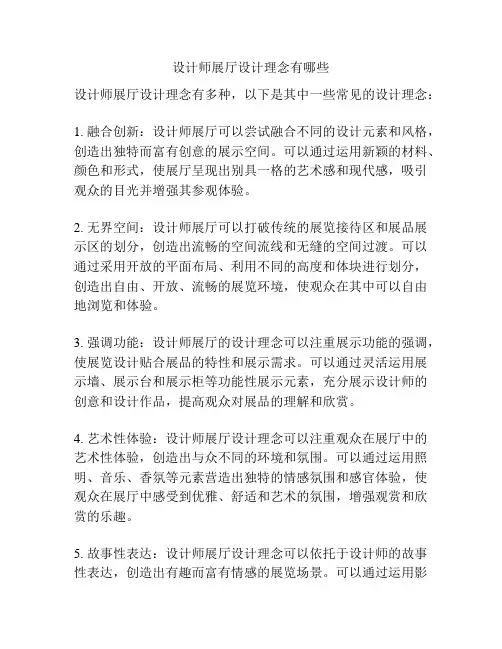 设计师展厅设计理念有哪些

设计师展厅设计理念有多种，以下是其中一些常见的设计理念：

1. 融合创新：设计师展厅可以尝试融合不同的设计元素和风格，创造出独特而富有创意的展示空间。可以通过运用新颖的材料、颜色和形式，使展厅呈现出别具一格的艺术感和现代感，吸引观众的目光并增强其参观体验。

2. 无界空间：设计师展厅可以打破传统的展览接待区和展品展示区的划分，创造出流畅的空间流线和无缝的空间过渡。可以通过采用开放的平面布局、利用不同的高度和体块进行划分，创造出自由、开放、流畅的展览环境，使观众在其中可以自由地浏览和体验。

3. 强调功能：设计师展厅的设计理念可以注重展示功能的强调，使展览设计贴合展品的特性和展示需求。可以通过灵活运用展示墙、展示台和展示柜等功能性展示元素，充分展示设计师的创意和设计作品，提高观众对展品的理解和欣赏。

4. 艺术性体验：设计师展厅设计理念可以注重观众在展厅中的艺术性体验，创造出与众不同的环境和氛围。可以通过运用照明、音乐、香氛等元素营造出独特的情感氛围和感官体验，使观众在展厅中感受到优雅、舒适和艺术的氛围，增强观赏和欣赏的乐趣。

5. 故事性表达：设计师展厅设计理念可以依托于设计师的故事性表达，创造出有趣而富有情感的展览场景。可以通过运用影